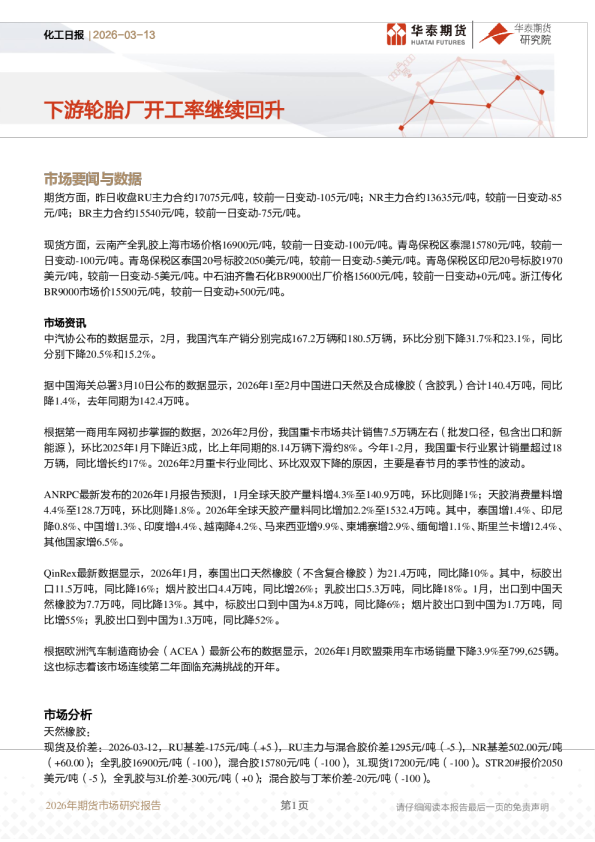 化工日报 | 2026-03-13

华泰期货 HUATAI FUTURES

华泰期货研究院

下游轮胎厂开工率继续回升

市场要闻与数据

期货方面，昨日收盘RU主力合约17075元/吨，较前一日变动-105元/吨；NR主力合约13635元/吨，较前一日变动-85元/吨；BR主力合约15540元/吨，较前一日变动-75元/吨。

现货方面，云南产全乳胶上海市场价格16900元/吨，较前一日变动-100元/吨。青岛保税区泰混15780元/吨，较前一日变动-100元/吨。青岛保税区泰国20号标胶2050美元/吨，较前一日变动-5美元/吨。青岛保税区印尼20号标胶1970美元/吨，较前一日变动-5美元/吨。中石油齐鲁石化BR9000出厂价格15600元/吨，较前一日变动+0元/吨。浙江传化BR9000市场价15500元/吨，较前一日变动+500元/吨。

市场资讯

中汽协公布的数据显示，2月，我国汽车产销分别完成167.2万辆和180.5万辆，环比分别下降31.7%和23.1%，同比分别下降20.5%和15.2%。

据中国海关总署3月10日公布的数据显示，2026年1至2月中国进口天然及合成橡胶（含胶乳）合计140.4万吨，同比降1.4%，去年同期为142.4万吨。

根据第一商用车网初步掌握的数据，2026年2月份，我国重卡市场共计销售7.5万辆左右（批发口径，包含出口和新能源），环比2025年1月下降近3成，比上年同期的8.14万辆下滑约8%。今年1-2月，我国重卡行业累计销量超过18万辆，同比增长约17%。2026年2月重卡行业同比、环比双双下降的原因，主要是春节月的季节性的波动。

ANRPC最新发布的2026年1月报告预测，1月全球天胶产量料增4.3%至140.9万吨，环比则降1%；天胶消费量料增4.4%至128.7万吨，环比则降1.8%。2026年全球天胶产量料同比增加2.2%至1532.4万吨。其中，泰国增1.4%、印尼降0.8%、中国增1.3%、印度增4.4%、越南降4.2%、马来西亚增9.9%、柬埔寨增2.9%、缅甸增1.1%、斯里兰卡增12.4%、其他国家增6.5%。

QinRex最新数据显示，2026年1月，泰国出口天然橡胶（不含复合橡胶）为21.4万吨，同比降10%。其中，标胶出口11.5万吨，同比降16%；烟片胶出口4.4万吨，同比增26%；乳胶出口5.3万吨，同比降18%。1月，出口到中国天然橡胶为7.7万吨，同比降13%。其中，标胶出口到中国为4.8万吨，同比降6%；烟片胶出口到中国为1.7万吨，同比增55%；乳胶出口到中国为1.3万吨，同比降52%。

根据欧洲汽车制造商协会（ACEA）最新公布的数据显示，2026年1月欧盟乘用车市场销量下降3.9%至799,625辆。这也标志着该市场连续第二年面临充满挑战的开年。

市场分析

天然橡胶：

现货及价差：2026-03-12，RU基差-175元/吨（+5），RU主力与混合胶价差1295元/吨（-5），NR基差502.00元/吨（+60.00）；全乳胶16900元/吨（-100），混合胶15780元/吨（-100），3L现货17200元/吨（-100）。STR20#报价2050美元/吨（-5），全乳胶与3L价差-300元/吨（+0）；混合胶与丁苯价差-20元/吨（-100）。

2026年期货市场研究报告

第1页

请仔细阅读本报告最后一页的免责声明